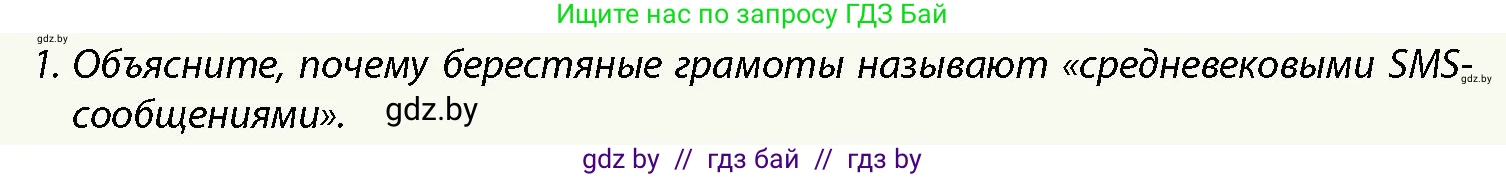 Ищите нас по запросу ГДЗ Бай

gdz.by

1. Объясните, почему берестяные грамоты называют «средневековыми SMS-сообщениями». gdz.by

gdz.by

gdz by // гдз бай // гдз by